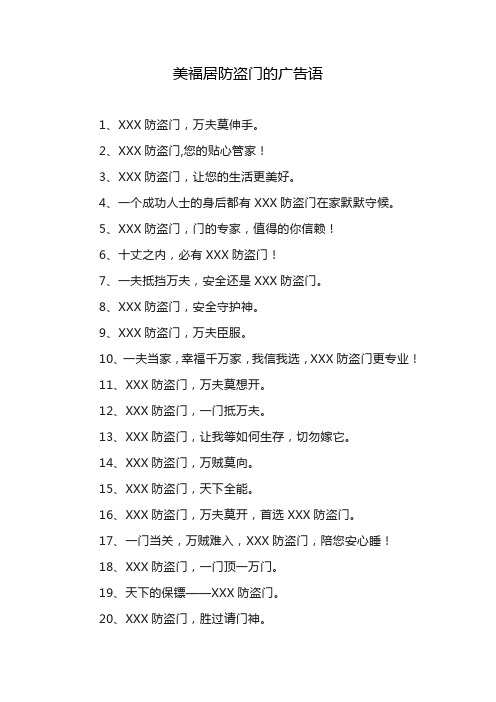 美福居防盗门的广告语

1、XXX 防盗门，万夫莫伸手。

2、XXX 防盗门,您的贴心管家！

3、XXX 防盗门，让您的生活更美好。

4、一个成功人士的身后都有 XXX 防盗门在家默默守候。

5、XXX 防盗门，门的专家，值得的你信赖！

6、十丈之内，必有 XXX 防盗门！

7、一夫抵挡万夫，安全还是 XXX 防盗门。

8、XXX 防盗门，安全守护神。

9、XXX 防盗门，万夫臣服。

10、一夫当家，幸福千万家，我信我选，XXX 防盗门更专业！

11、XXX 防盗门，万夫莫想开。

12、XXX 防盗门，一门抵万夫。

13、XXX 防盗门，让我等如何生存，切勿嫁它。

14、XXX 防盗门，万贼莫向。

15、XXX 防盗门，天下全能。

16、XXX 防盗门，万夫莫开，首选 XXX 防盗门。

17、一门当关，万贼难入，XXX 防盗门，陪您安心睡！

18、XXX 防盗门，一门顶一万门。

19、天下的保镖——XXX 防盗门。

20、XXX 防盗门，胜过请门神。